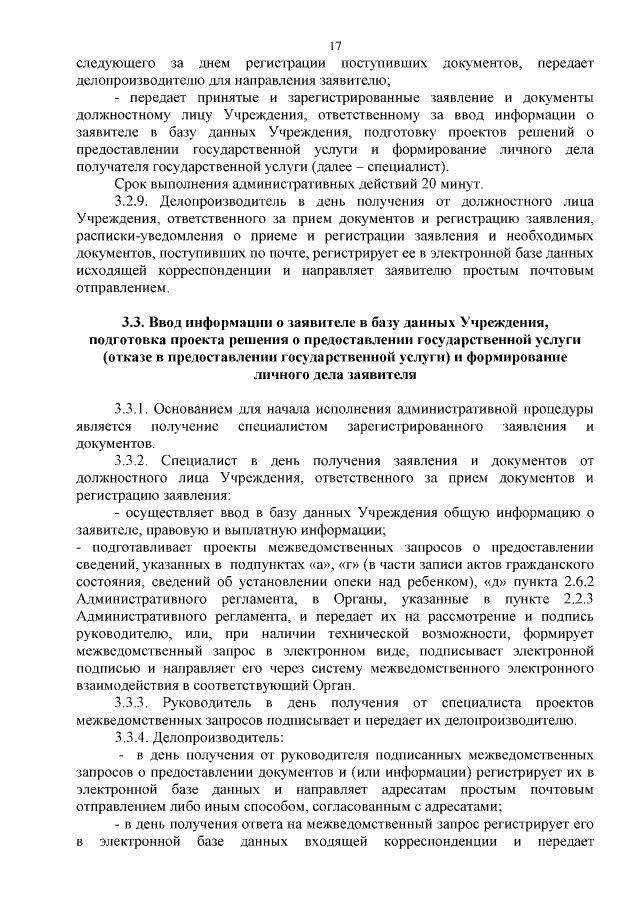 17

следующего за днем регистрации поступивших документов, передает делопроизводителю для направления заявителю;

- передает принятые и зарегистрированные заявление и документы должностному лицу Учреждения, ответственному за ввод информации о заявителе в базу данных Учреждения, подготовку проектов решений о предоставлении государственной услуги и формирование личного дела получателя государственной услуги (далее – специалист).

Срок выполнения административных действий 20 минут.

3.2.9. Делопроизводитель в день получения от должностного лица Учреждения, ответственного за прием документов и регистрацию заявления, расписки-уведомления о приеме и регистрации заявления и необходимых документов, поступивших по почте, регистрирует ее в электронной базе данных исходящей корреспонденции и направляет заявителю простым почтовым отправлением.

3.3. Ввод информации о заявителе в базу данных Учреждения, подготовка проекта решения о предоставлении государственной услуги (отказе в предоставлении государственной услуги) и формирование личного дела заявителя

3.3.1. Основанием для начала исполнения административной процедуры является получение специалистом зарегистрированного заявления и документов.

3.3.2. Специалист в день получения заявления и документов от должностного лица Учреждения, ответственного за прием документов и регистрацию заявления:

- осуществляет ввод в базу данных Учреждения общую информацию о заявителе, правовую и выплатную информации;

- подготавливает проекты межведомственных запросов о предоставлении сведений, указанных в подпунктах «а», «г» (в части записи актов гражданского состояния, сведений об установлении опеки над ребенком), «д» пункта 2.6.2 Административного регламента, в Органы, указанные в пункте 2.2.3 Административного регламента, и передает их на рассмотрение и подпись руководителю, или, при наличии технической возможности, формирует межведомственный запрос в электронном виде, подписывает электронной подписью и направляет его через систему межведомственного электронного взаимодействия в соответствующий Орган.

3.3.3. Руководитель в день получения от специалиста проектов межведомственных запросов подписывает и передает их делопроизводителю.

3.3.4. Делопроизводитель:

- в день получения от руководителя подписанных межведомственных запросов о предоставлении документов и (или информации) регистрирует их в электронной базе данных и направляет адресатам простым почтовым отправлением либо иным способом, согласованным с адресатами;

- в день получения ответа на межведомственный запрос регистрирует его в электронной базе данных входящей корреспонденции и передает